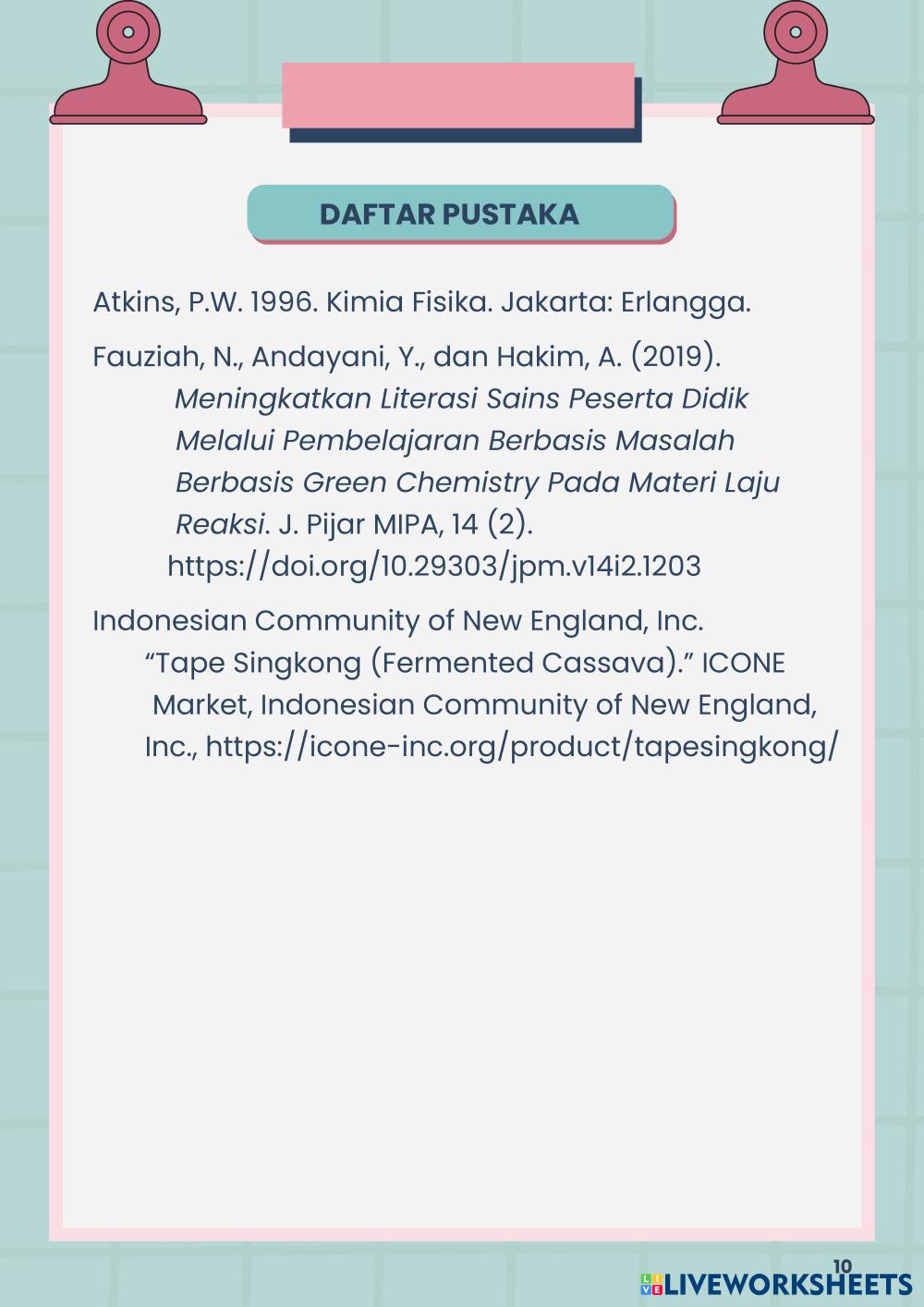 DAFTAR PUSTAKA

Atkins, P.W. 1996. Kimia Fisika. Jakarta: Erlangga.

Fauziah, N., Andayani, Y., dan Hakim, A. (2019). Meningkatkan Literasi Sains Peserta Didik Melalui Pembelajaran Berbasis Masalah Berbasis Green Chemistry Pada Materi Laju Reaksi. J. Pijar MIPA, 14 (2). https://doi.org/10.29303/jpm.v14i2.1203

Indonesian Community of New England, Inc. “Tape Singkong (Fermented Cassava).” ICONE Market, Indonesian Community of New England, Inc., https://icone-inc.org/product/tapesingkong/

10

LIVEWORKSHEETS